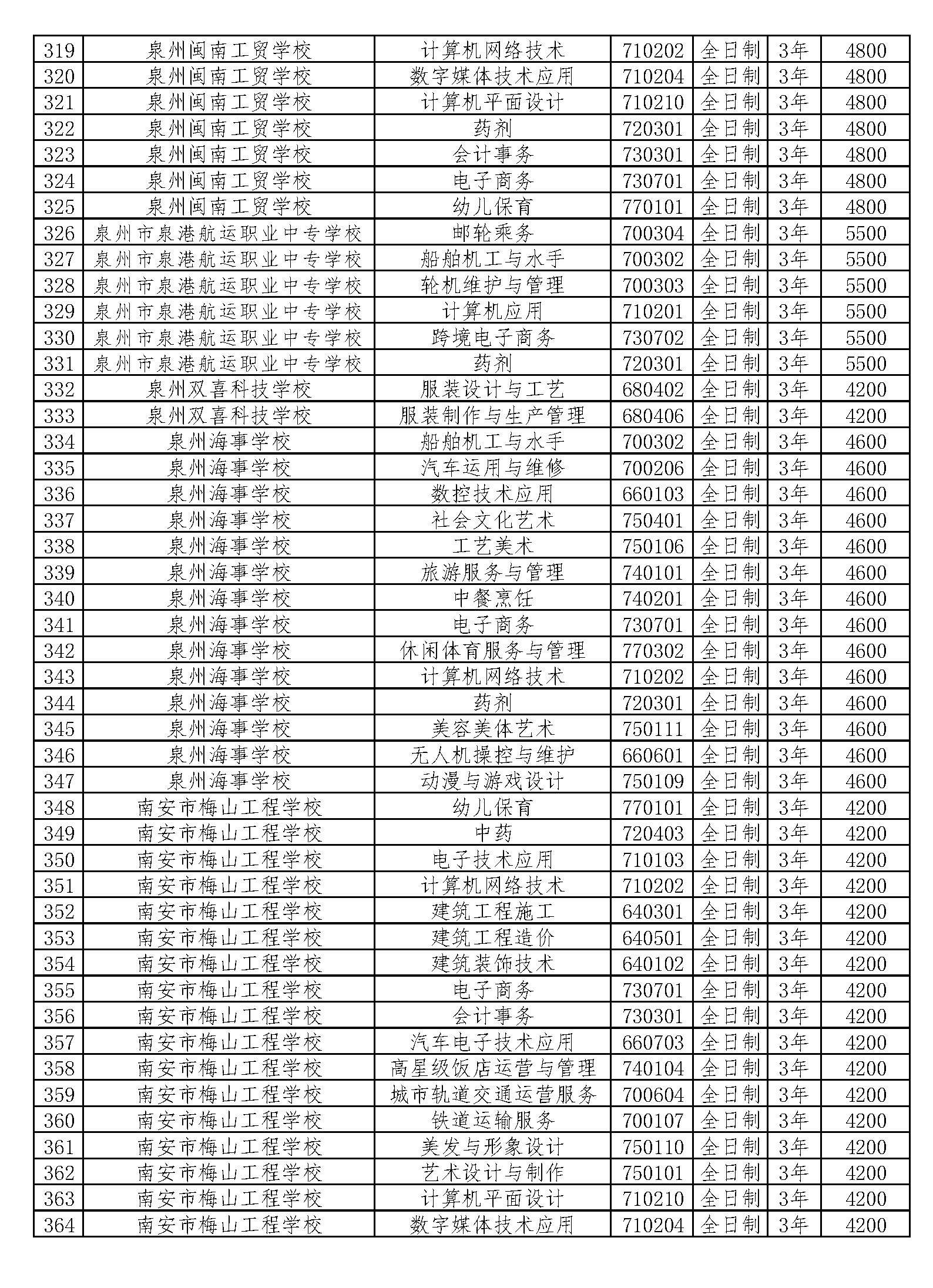 | 319 | 泉州闽南工贸学校 | 计算机网络技术 | 710202 | 全日制 | 3年 | 4800 |
|---|---|---|---|---|---|---|
| 320 | 泉州闽南工贸学校 | 数字媒体技术应用 | 710204 | 全日制 | 3年 | 4800 |
| 321 | 泉州闽南工贸学校 | 计算机平面设计 | 710210 | 全日制 | 3年 | 4800 |
| 322 | 泉州闽南工贸学校 | 药剂 | 720301 | 全日制 | 3年 | 4800 |
| 323 | 泉州闽南工贸学校 | 会计事务 | 730301 | 全日制 | 3年 | 4800 |
| 324 | 泉州闽南工贸学校 | 电子商务 | 730701 | 全日制 | 3年 | 4800 |
| 325 | 泉州闽南工贸学校 | 幼儿保育 | 770101 | 全日制 | 3年 | 4800 |
| 326 | 泉州市泉港航运职业中专学校 | 邮轮乘务 | 700304 | 全日制 | 3年 | 5500 |
| 327 | 泉州市泉港航运职业中专学校 | 船舶机工与水手 | 700302 | 全日制 | 3年 | 5500 |
| 328 | 泉州市泉港航运职业中专学校 | 轮机维护与管理 | 700303 | 全日制 | 3年 | 5500 |
| 329 | 泉州市泉港航运职业中专学校 | 计算机应用 | 710201 | 全日制 | 3年 | 5500 |
| 330 | 泉州市泉港航运职业中专学校 | 跨境电子商务 | 730702 | 全日制 | 3年 | 5500 |
| 331 | 泉州市泉港航运职业中专学校 | 药剂 | 720301 | 全日制 | 3年 | 5500 |
| 332 | 泉州双喜科技学校 | 服装设计与工艺 | 680402 | 全日制 | 3年 | 4200 |
| 333 | 泉州双喜科技学校 | 服装制作与生产管理 | 680406 | 全日制 | 3年 | 4200 |
| 334 | 泉州海事学校 | 船舶机工与水手 | 700302 | 全日制 | 3年 | 4600 |
| 335 | 泉州海事学校 | 汽车运用与维修 | 700206 | 全日制 | 3年 | 4600 |
| 336 | 泉州海事学校 | 数控技术应用 | 660103 | 全日制 | 3年 | 4600 |
| 337 | 泉州海事学校 | 社会文化艺术 | 750401 | 全日制 | 3年 | 4600 |
| 338 | 泉州海事学校 | 工艺美术 | 750106 | 全日制 | 3年 | 4600 |
| 339 | 泉州海事学校 | 旅游服务与管理 | 740101 | 全日制 | 3年 | 4600 |
| 340 | 泉州海事学校 | 中餐烹饪 | 740201 | 全日制 | 3年 | 4600 |
| 341 | 泉州海事学校 | 电子商务 | 730701 | 全日制 | 3年 | 4600 |
| 342 | 泉州海事学校 | 休闲体育服务与管理 | 770302 | 全日制 | 3年 | 4600 |
| 343 | 泉州海事学校 | 计算机网络技术 | 710202 | 全日制 | 3年 | 4600 |
| 344 | 泉州海事学校 | 药剂 | 720301 | 全日制 | 3年 | 4600 |
| 345 | 泉州海事学校 | 美容美体艺术 | 750111 | 全日制 | 3年 | 4600 |
| 346 | 泉州海事学校 | 无人机操控与维护 | 660601 | 全日制 | 3年 | 4600 |
| 347 | 泉州海事学校 | 动漫与游戏设计 | 750109 | 全日制 | 3年 | 4600 |
| 348 | 南安市梅山工程学校 | 幼儿保育 | 770101 | 全日制 | 3年 | 4200 |
| 349 | 南安市梅山工程学校 | 中药 | 720403 | 全日制 | 3年 | 4200 |
| 350 | 南安市梅山工程学校 | 电子技术应用 | 710103 | 全日制 | 3年 | 4200 |
| 351 | 南安市梅山工程学校 | 计算机网络技术 | 710202 | 全日制 | 3年 | 4200 |
| 352 | 南安市梅山工程学校 | 建筑工程施工 | 640301 | 全日制 | 3年 | 4200 |
| 353 | 南安市梅山工程学校 | 建筑工程造价 | 640501 | 全日制 | 3年 | 4200 |
| 354 | 南安市梅山工程学校 | 建筑装饰技术 | 640102 | 全日制 | 3年 | 4200 |
| 355 | 南安市梅山工程学校 | 电子商务 | 730701 | 全日制 | 3年 | 4200 |
| 356 | 南安市梅山工程学校 | 会计事务 | 730301 | 全日制 | 3年 | 4200 |
| 357 | 南安市梅山工程学校 | 汽车电子技术应用 | 660703 | 全日制 | 3年 | 4200 |
| 358 | 南安市梅山工程学校 | 高星级饭店运营与管理 | 740104 | 全日制 | 3年 | 4200 |
| 359 | 南安市梅山工程学校 | 城市轨道交通运营服务 | 700604 | 全日制 | 3年 | 4200 |
| 360 | 南安市梅山工程学校 | 铁道运输服务 | 700107 | 全日制 | 3年 | 4200 |
| 361 | 南安市梅山工程学校 | 美发与形象设计 | 750110 | 全日制 | 3年 | 4200 |
| 362 | 南安市梅山工程学校 | 艺术设计与制作 | 750101 | 全日制 | 3年 | 4200 |
| 363 | 南安市梅山工程学校 | 计算机平面设计 | 710210 | 全日制 | 3年 | 4200 |
| 364 | 南安市梅山工程学校 | 数字媒体技术应用 | 710204 | 全日制 | 3年 | 4200 |